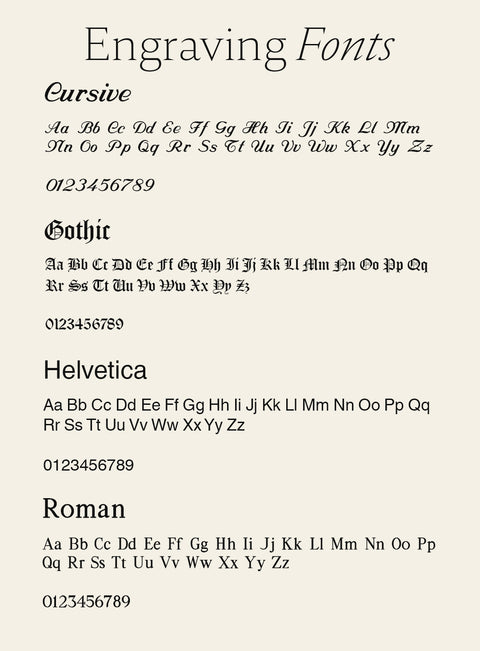 Engraving Fonts

Cursive

Aa Bb Cc Dd Ee Ff Gg Hh Ii Jj Kk Ll Mm Nn Oo Pp Qq Rr Ss Tt Uu Vv Ww Xx Yy Zz

0123456789

Gothic

Aa Bb Cc Dd Ee Ff Gg Hh Ii Jj Kk Ll Mm Nn Oo Pp Qq Rr Ss Tt Uu Vv Ww Xx Yy Zz

0123456789

Helvetica

Aa Bb Cc Dd Ee Ff Gg Hh Ii Jj Kk Ll Mm Nn Oo Pp Qq Rr Ss Tt Uu Vv Ww Xx Yy Zz

0123456789

Roman

Aa Bb Cc Dd Ee Ff Gg Hh Ii Jj Kk Ll Mm Nn Oo Pp Qq Rr Ss Tt Uu Vv Ww Xx Yy Zz

0123456789